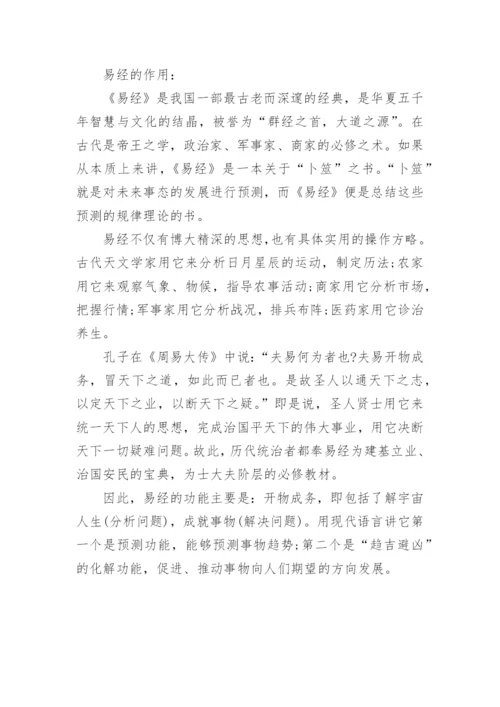 易经的作用：

《易经》是我国一部最古老而深邃的经典，是华夏五千年智慧与文化的结晶，被誉为“群经之首，大道之源”。在古代是帝王之学，政治家、军事家、商家的必修之术。如果从本质上来讲，《易经》是一本关于“卜筮”之书。“卜筮”就是对未来事态的发展进行预测，而《易经》便是总结这些预测的规律理论的书。

易经不仅有博大精深的思想,也有具体实用的操作方略。古代天文学家用它来分析日月星辰的运动，制定历法;农家用它来观察气象、物候，指导农事活动;商家用它分析市场，把握行情;军事家用它分析战况，排兵布阵;医药家用它诊治养生。

孔子在《周易大传》中说：“夫易何为者也?夫易开物成务，冒天下之道，如此而已者也。是故圣人以通天下之志，以定天下之业，以断天下之疑。”即是说，圣人贤士用它来统一天下人的思想，完成治国平天下的伟大事业，用它决断天下一切疑难问题。故此，历代统治者都奉易经为建基立业、治国安民的宝典，为士大夫阶层的必修教材。

因此，易经的功能主要是：开物成务，即包括了解宇宙人生(分析问题)，成就事物(解决问题)。用现代语言讲它第一个是预测功能，能够预测事物趋势;第二个是“趋吉避凶”的化解功能，促进、推动事物向人们期望的方向发展。